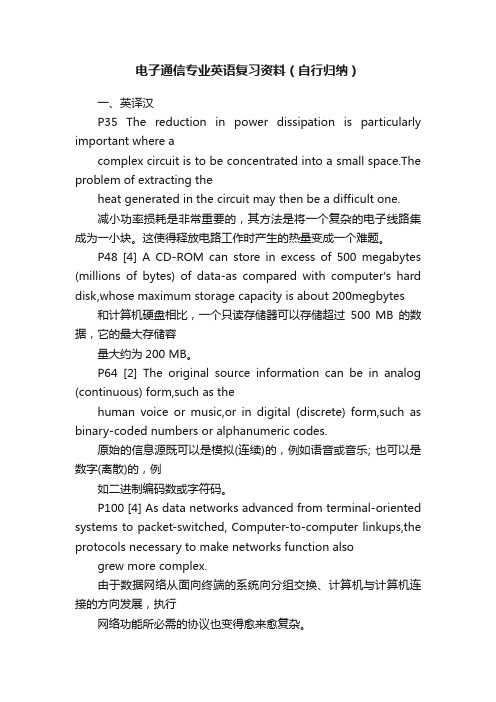 电子通信专业英语复习资料（自行归纳）

一、英译汉

P35 The reduction in power dissipation is particularly important where a

complex circuit is to be concentrated into a small space.The problem of extracting the

heat generated in the circuit may then be a difficult one.

减小功率损耗是非常重要的，其方法是将一个复杂的电子线路集成为一小块。这使得释放电路工作时产生的热量变成一个难题。

P48 [4] A CD-ROM can store in excess of 500 megabytes (millions of bytes) of data-as compared with computer's hard disk,whose maximum storage capacity is about 200megbytes

和计算机硬盘相比，一个只读存储器可以存储超过 500 MB 的数据，它的最大存储容

量大约为 200 MB。

P64 [2] The original source information can be in analog (continuous) form,such as the

human voice or music,or in digital (discrete) form,such as binary-coded numbers or alphanumeric codes.

原始的信息源既可以是模拟(连续)的，例如语音或音乐; 也可以是数字(离散)的，例

如二进制编码数或字符码。

P100 [4] As data networks advanced from terminal-oriented systems to packet-switched, Computer-to-computer linkups,the protocols necessary to make networks function also

grew more complex.

由于数据网络从面向终端的系统向分组交换、计算机与计算机连接的方向发展，执行

网络功能所必需的协议也变得愈来愈复杂。